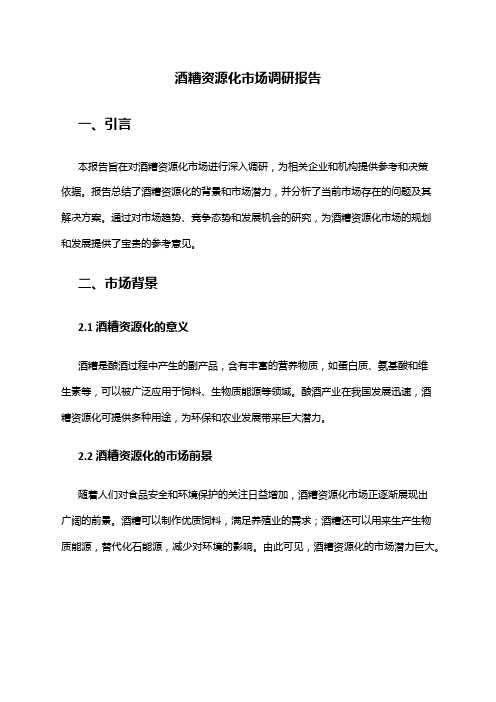 酒糟资源化市场调研报告

一、引言

本报告旨在对酒糟资源化市场进行深入调研，为相关企业和机构提供参考和决策依据。报告总结了酒糟资源化的背景和市场潜力，并分析了当前市场存在的问题及其解决方案。通过对市场趋势、竞争态势和发展机会的研究，为酒糟资源化市场的规划和发展提供了宝贵的参考意见。

二、市场背景

2.1 酒糟资源化的意义

酒糟是酿酒过程中产生的副产品，含有丰富的营养物质，如蛋白质、氨基酸和维生素等，可以被广泛应用于饲料、生物质能源等领域。酿酒产业在我国发展迅速，酒糟资源化可提供多种用途，为环保和农业发展带来巨大潜力。

2.2 酒糟资源化的市场前景

随着人们对食品安全和环境保护的关注日益增加，酒糟资源化市场正逐渐展现出广阔的前景。酒糟可以制作优质饲料，满足养殖业的需求；酒糟还可以用来生产生物质能源，替代化石能源，减少对环境的影响。由此可见，酒糟资源化的市场潜力巨大。